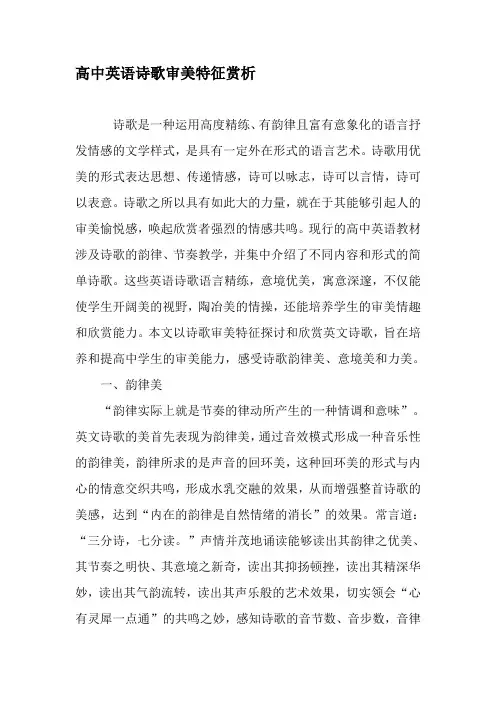 高中英语诗歌审美特征赏析

诗歌是一种运用高度精练、有韵律且富有意象化的语言抒发情感的文学样式，是具有一定外在形式的语言艺术。诗歌用优美的形式表达思想、传递情感，诗可以咏志，诗可以言情，诗可以表意。诗歌之所以具有如此大的力量，就在于其能够引起人的审美愉悦感，唤起欣赏者强烈的情感共鸣。现行的高中英语教材涉及诗歌的韵律、节奏教学，并集中介绍了不同内容和形式的简单诗歌。这些英语诗歌语言精练，意境优美，寓意深邃，不仅能使学生开阔美的视野，陶冶美的情操，还能培养学生的审美情趣和欣赏能力。本文以诗歌审美特征探讨和欣赏英文诗歌，旨在培养和提高中学生的审美能力，感受诗歌韵律美、意境美和力美。

一、韵律美

“韵律实际上就是节奏的律动所产生的一种情调和意味”。英文诗歌的美首先表现为韵律美，通过音效模式形成一种音乐性的韵律美，韵律所求的是声音的回环美，这种回环美的形式与内心的情意交织共鸣，形成水乳交融的效果，从而增强整首诗歌的美感，达到“内在的韵律是自然情绪的消长”的效果。常言道：“三分诗，七分读。”声情并茂地诵读能够读出其韵律之优美、其节奏之明快、其意境之新奇，读出其抑扬顿挫，读出其精深华妙，读出其气韵流转，读出其声乐般的艺术效果，切实领会“心有灵犀一点通”的共鸣之妙，感知诗歌的音节数、音步数，音律